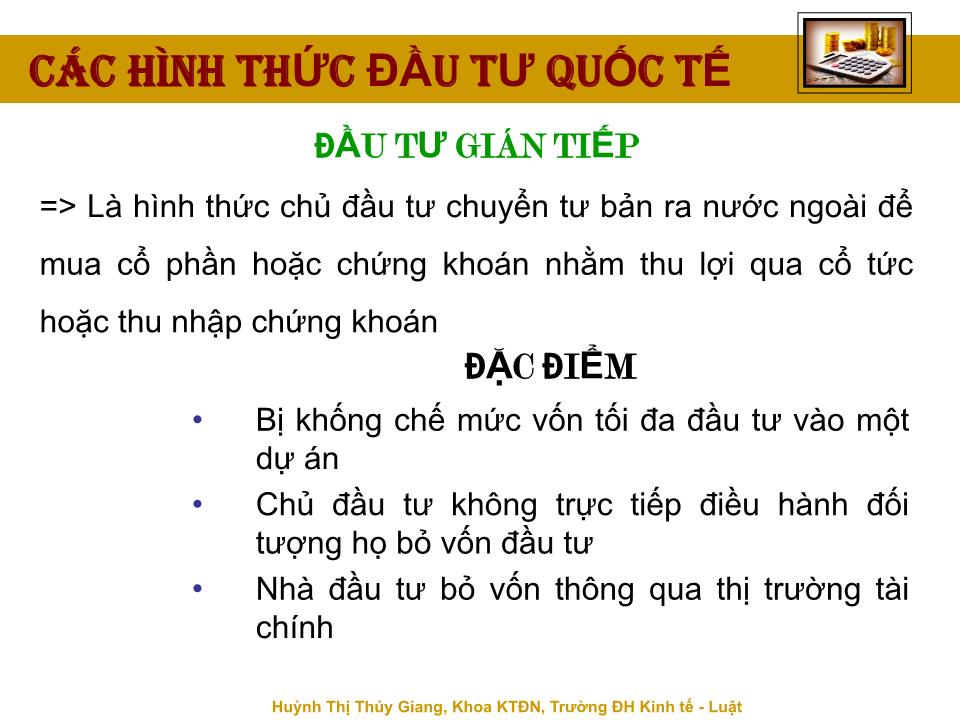 CÁC HÌNH THỨC ĐẦU TƯ QUỐC TẾ

ĐẦU TƯ GIÁN TIẾP

=> Là hình thức chủ đầu tư chuyển tư bản ra nước ngoài để mua cổ phần hoặc chứng khoán nhằm thu lợi qua cổ tức hoặc thu nhập chứng khoán

ĐẶC ĐIỂM

• Bị khống chế mức vốn tối đa đầu tư vào một dự án
• Chủ đầu tư không trực tiếp điều hành đối tượng họ bỏ vốn đầu tư
• Nhà đầu tư bỏ vốn thông qua thị trường tài chính

Huỳnh Thị Thúy Giang, Khoa KTĐN, Trường ĐH Kinh tế - Luật